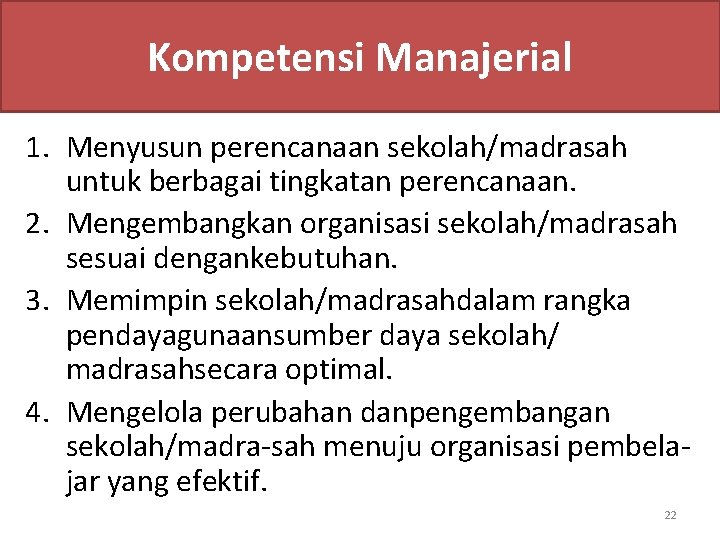 Kompetensi Manajerial

1. Menyusun perencanaan sekolah/madrasah untuk berbagai tingkatan perencanaan.
2. Mengembangkan organisasi sekolah/madrasah sesuai dengankebutuhan.
3. Memimpin sekolah/madrasahdalam rangka pendayagunaansumber daya sekolah/ madrasahsecara optimal.
4. Mengelola perubahan danpengembangan sekolah/madra-sah menuju organisasi pembelajar yang efektif.

22